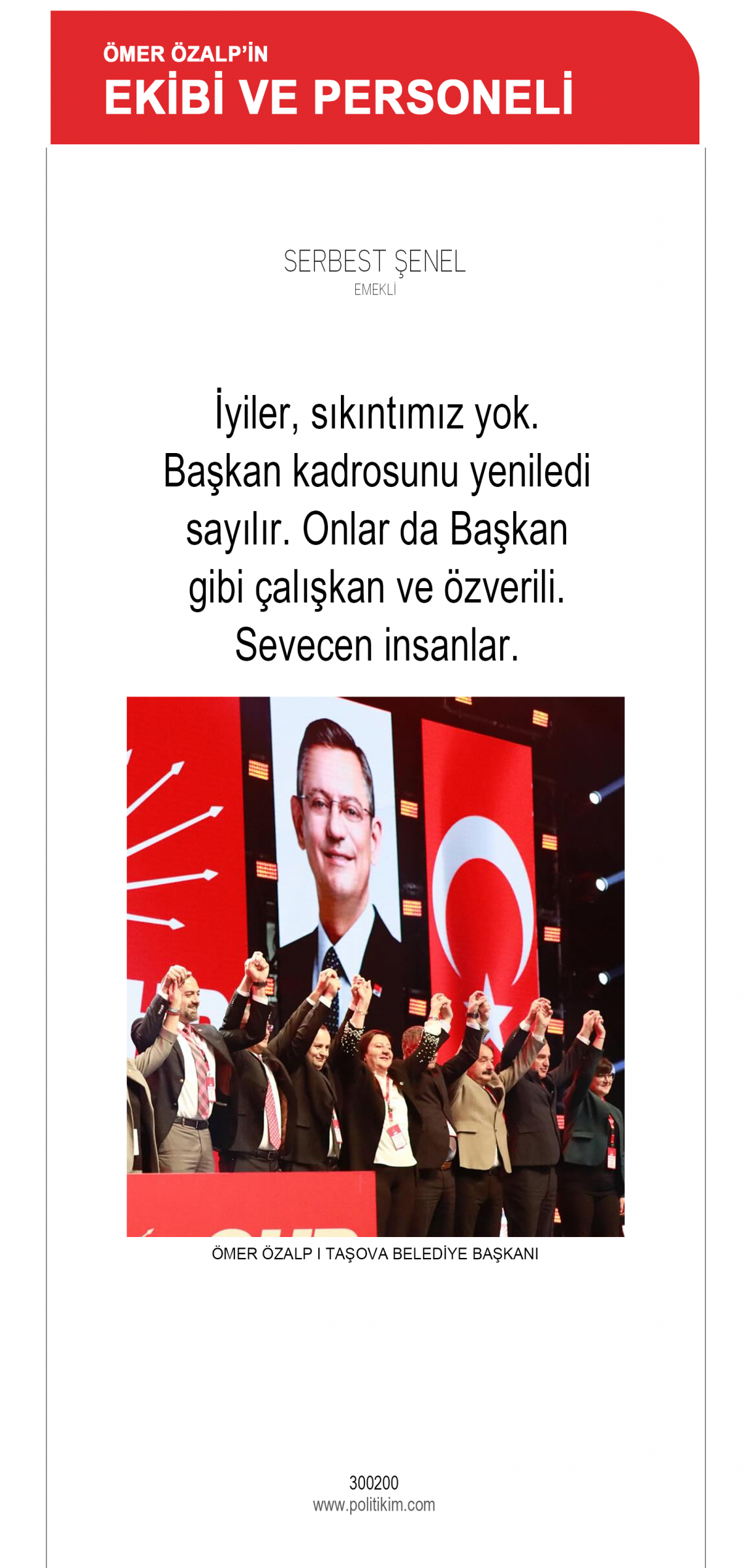 ÖMER ÖZALP'İN
EKİBİ VE PERSONELİ

SERBEST ŞENEL
EMEKLİ

İyiler, sıkıntımız yok. Başkan kadrosunu yeniledi sayılır. Onlar da Başkan gibi çalışkan ve özverili. Sevecen insanlar.

ÖMER ÖZALP I TAŞOVA BELEDİYE BAŞKANI

300200
www.politikim.com